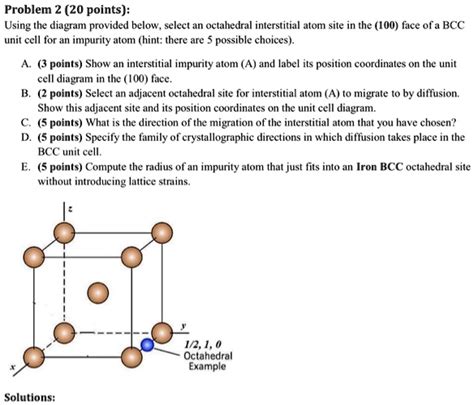 Problem 2 (20 points):
Using the diagram provided below, select an octahedral interstitial atom site in the (100) face of a BCC unit cell for an impurity atom (hint: there are 5 possible choices).

A. (3 points) Show an interstitial impurity atom (A) and label its position coordinates on the unit cell diagram in the (100) face.
B. (2 points) Select an adjacent octahedral site for interstitial atom (A) to migrate to by diffusion. Show this adjacent site and its position coordinates on the unit cell diagram.
C. (5 points) What is the direction of the migration of the interstitial atom that you have chosen?
D. (5 points) Specify the family of crystallographic directions in which diffusion takes place in the BCC unit cell.
E. (5 points) Compute the radius of an impurity atom that just fits into an Iron BCC octahedral site without introducing lattice strains.

z
y
x
1/2, 1, 0
Octahedral
Example

Solutions: